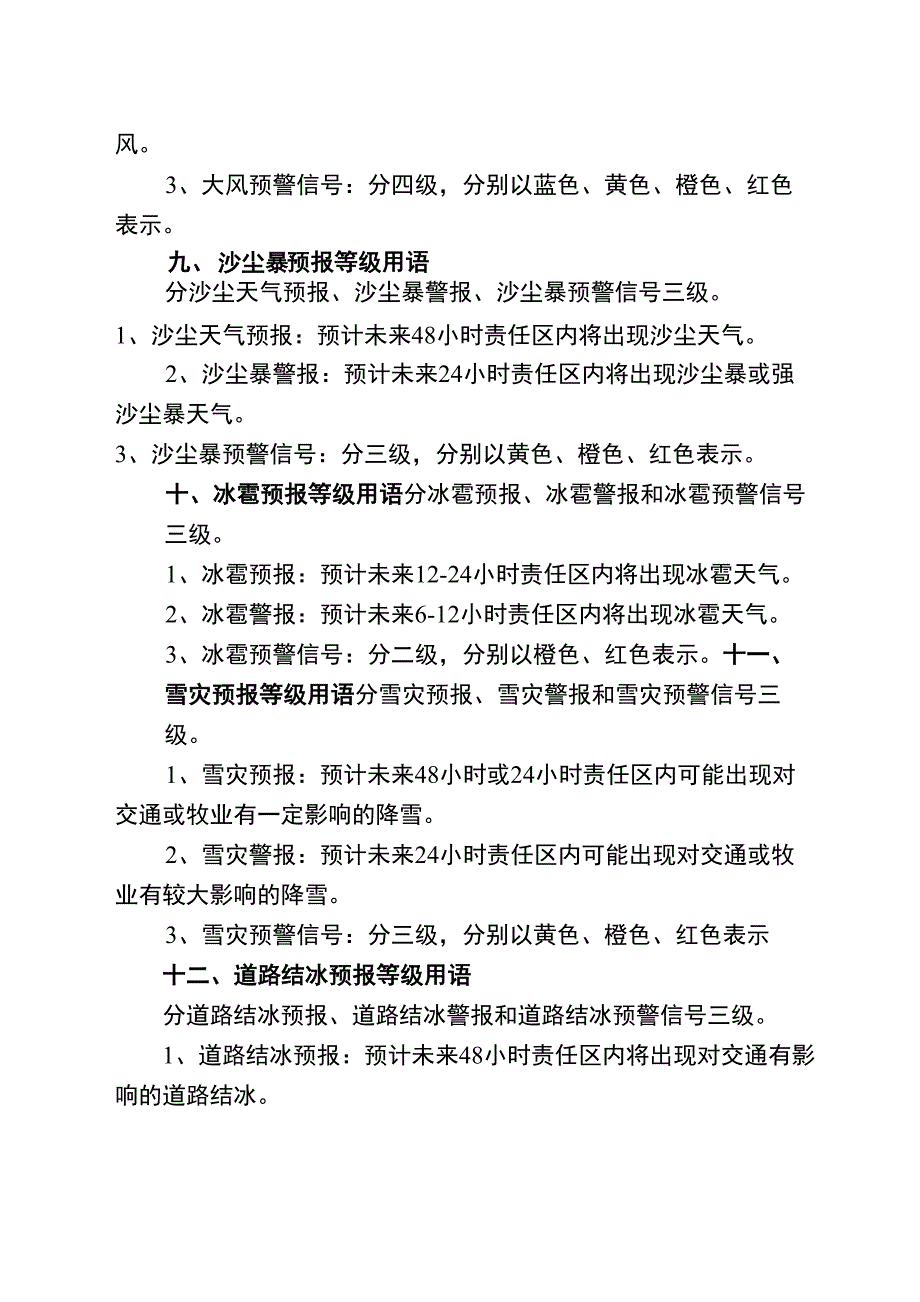 风。

3、大风预警信号：分四级，分别以蓝色、黄色、橙色、红色表示。

九、沙尘暴预报等级用语

分沙尘天气预报、沙尘暴警报、沙尘暴预警信号三级。

1、沙尘天气预报：预计未来48小时责任区内将出现沙尘天气。

2、沙尘暴警报：预计未来24小时责任区内将出现沙尘暴或强沙尘暴天气。

3、沙尘暴预警信号：分三级，分别以黄色、橙色、红色表示。

十、冰雹预报等级用语分冰雹预报、冰雹警报和冰雹预警信号三级。

1、冰雹预报：预计未来12-24小时责任区内将出现冰雹天气。

2、冰雹警报：预计未来6-12小时责任区内将出现冰雹天气。

3、冰雹预警信号：分二级，分别以橙色、红色表示。十一、雪灾预报等级用语分雪灾预报、雪灾警报和雪灾预警信号三级。

1、雪灾预报：预计未来48小时或24小时责任区内可能出现对交通或牧业有一定影响的降雪。

2、雪灾警报：预计未来24小时责任区内可能出现对交通或牧业有较大影响的降雪。

3、雪灾预警信号：分三级，分别以黄色、橙色、红色表示

十二、道路结冰预报等级用语

分道路结冰预报、道路结冰警报和道路结冰预警信号三级。

1、道路结冰预报：预计未来48小时责任区内将出现对交通有影响的道路结冰。